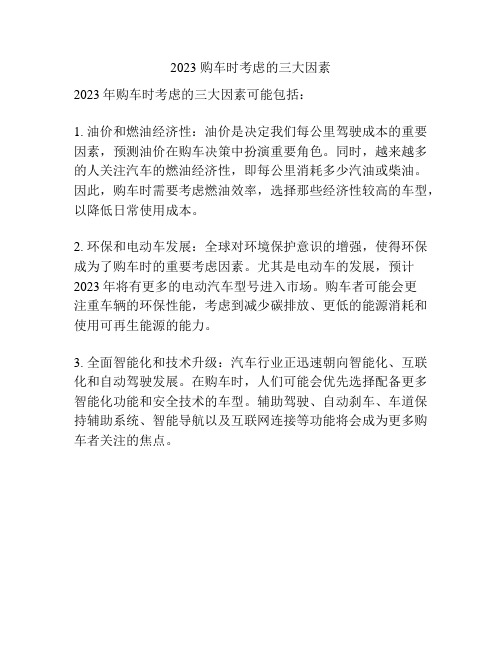 2023 购车时考虑的三大因素

2023 年购车时考虑的三大因素可能包括：

1. 油价和燃油经济性：油价是决定我们每公里驾驶成本的重要因素，预测油价在购车决策中扮演重要角色。同时，越来越多的人关注汽车的燃油经济性，即每公里消耗多少汽油或柴油。因此，购车时需要考虑燃油效率，选择那些经济性较高的车型，以降低日常使用成本。

2. 环保和电动车发展：全球对环境保护意识的增强，使得环保成为了购车时的重要考虑因素。尤其是电动车的发展，预计 2023 年将有更多的电动汽车型号进入市场。购车者可能会更注重车辆的环保性能，考虑到减少碳排放、更低的能源消耗和使用可再生能源的能力。

3. 全面智能化和技术升级：汽车行业正迅速朝向智能化、互联化和自动驾驶发展。在购车时，人们可能会优先选择配备更多智能化功能和安全技术的车型。辅助驾驶、自动刹车、车道保持辅助系统、智能导航以及互联网连接等功能将会成为更多购车者关注的焦点。